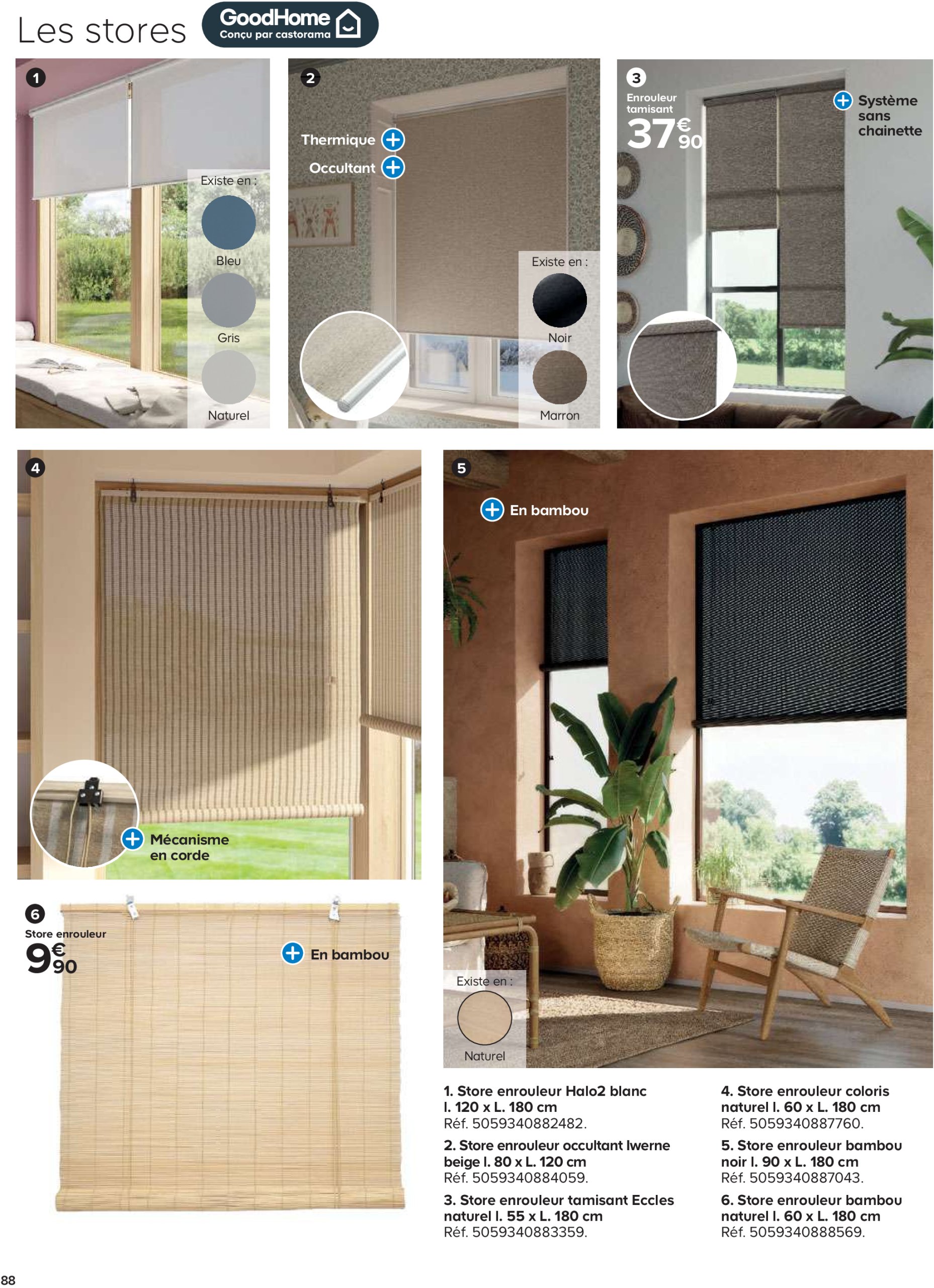 Les stores

GoodHome
Conçu par castorama

1

Existe en :
Bleu
Gris
Naturel

2

Thermique
Occultant

Existe en :
Noir
Marron

3

Enrouleur tamisant
37€90

Système sans chainette

4

Mécanisme en corde

5

En bambou

Existe en :
Naturel

6

Store enrouleur
9€90

En bambou

1. Store enrouleur Halo2 blanc l. 120 x L. 180 cm
Réf. 5059340882482.

2. Store enrouleur occultant Iwerne beige l. 80 x L. 120 cm
Réf. 5059340884059.

3. Store enrouleur tamisant Eccles naturel l. 55 x L. 180 cm
Réf. 5059340883359.

4. Store enrouleur coloris naturel l. 60 x L. 180 cm
Réf. 5059340887760.

5. Store enrouleur bambou noir l. 90 x L. 180 cm
Réf. 5059340887043.

6. Store enrouleur bambou naturel l. 60 x L. 180 cm
Réf. 5059340888569.

88